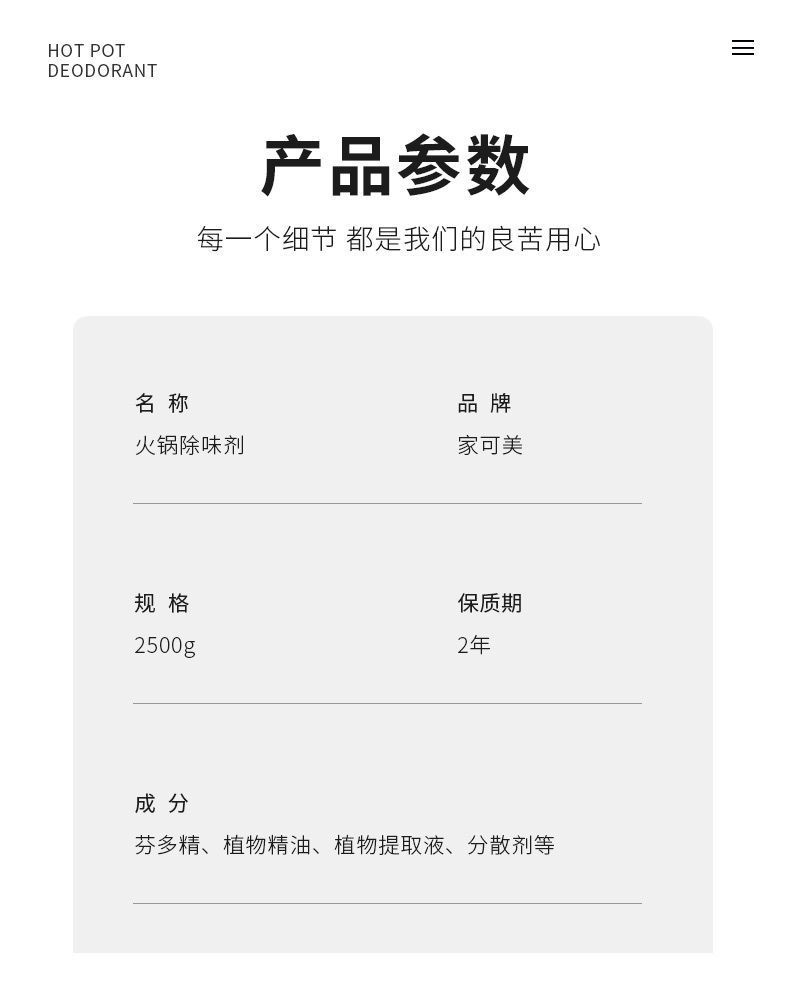 HOT POT
DEODORANT

产品参数

每一个细节 都是我们的良苦用心

名 称
火锅除味剂

品 牌
家可美

规 格
2500g

保质期
2年

成 分
芬多精、植物精油、植物提取液、分散剂等